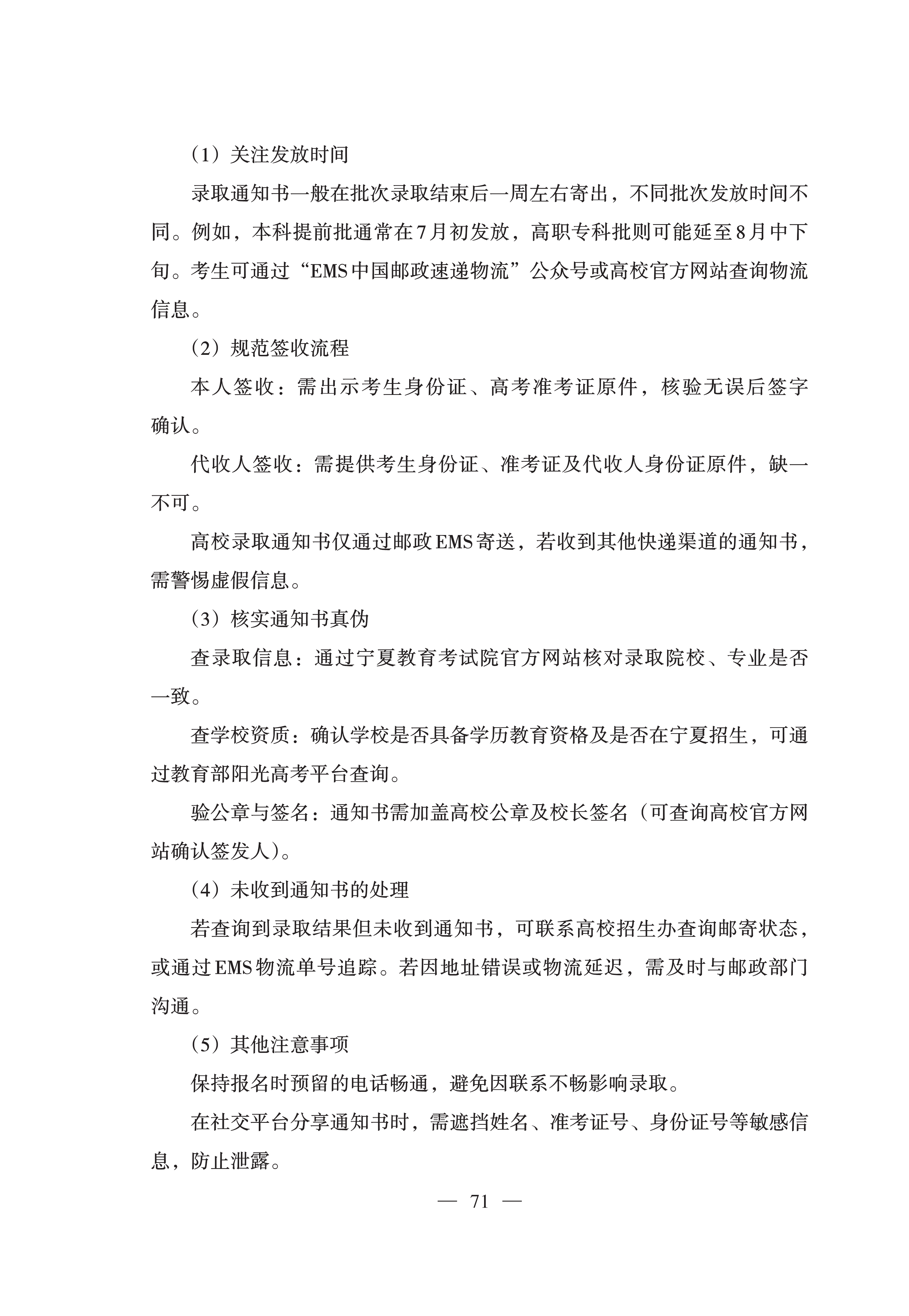 （1）关注发放时间

录取通知书一般在批次录取结束后一周左右寄出，不同批次发放时间不同。例如，本科提前批通常在7月初发放，高职专科批则可能延至8月中下旬。考生可通过“EMS中国邮政速递物流”公众号或高校官方网站查询物流信息。

（2）规范签收流程

本人签收：需出示考生身份证、高考准考证原件，核验无误后签字确认。

代收人签收：需提供考生身份证、准考证及代收人身份证原件，缺一不可。

高校录取通知书仅通过邮政EMS寄送，若收到其他快递渠道的通知书，需警惕虚假信息。

（3）核实通知书真伪

查录取信息：通过宁夏教育考试院官方网站核对录取院校、专业是否一致。

查学校资质：确认学校是否具备学历教育资格及是否在宁夏招生，可通过教育部阳光高考平台查询。

验公章与签名：通知书需加盖高校公章及校长签名（可查询高校官方网站确认签发人）。

（4）未收到通知书的处理

若查询到录取结果但未收到通知书，可联系高校招生办查询邮寄状态，或通过EMS物流单号追踪。若因地址错误或物流延迟，需及时与邮政部门沟通。

（5）其他注意事项

保持报名时预留的电话畅通，避免因联系不畅影响录取。

在社交平台分享通知书时，需遮挡姓名、准考证号、身份证号等敏感信息，防止泄露。

— 71 —